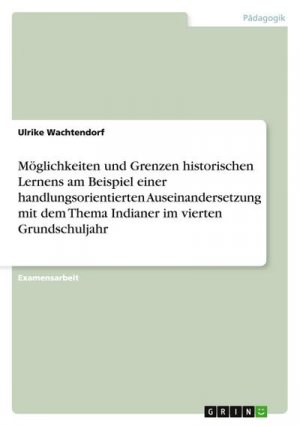 Pädagogik

Ulrike Wachtendorf

Möglichkeiten und Grenzen historischen Lernens am Beispiel einer handlungsorientierten Auseinandersetzung mit dem Thema Indianer im vierten Grundschuljahr

Examensarbeit

GRIN